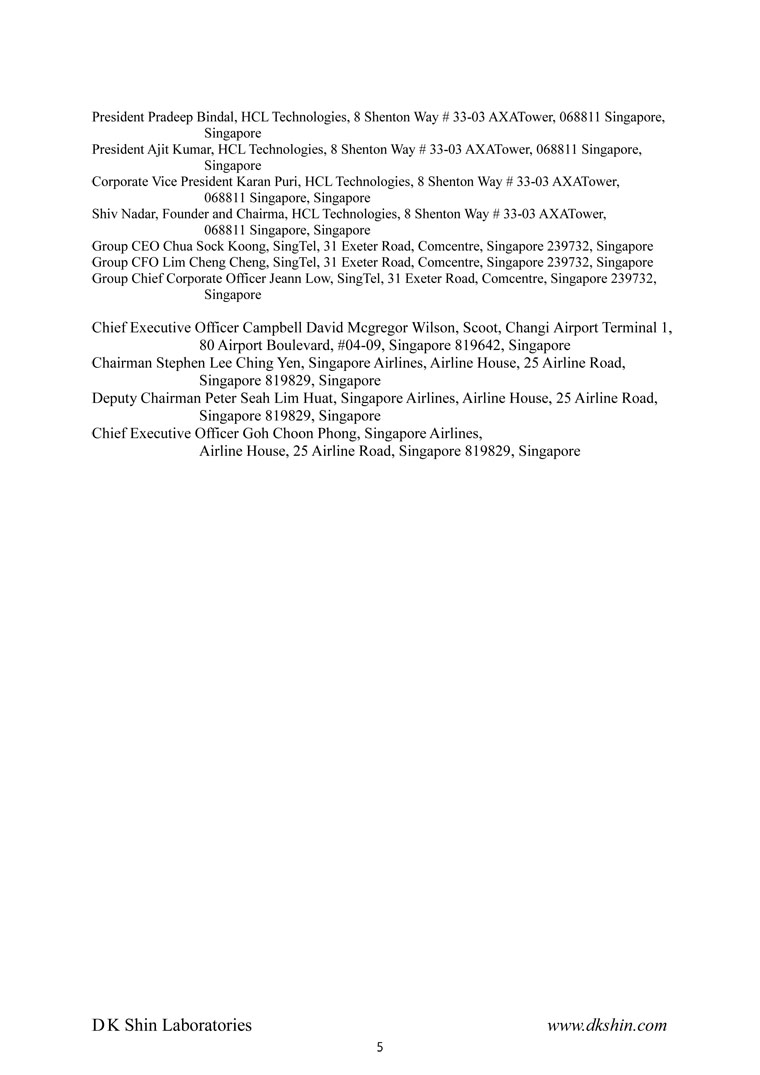 President Pradeep Bindal, HCL Technologies, 8 Shenton Way # 33-03 AXATower, 068811 Singapore, Singapore
President Ajit Kumar, HCL Technologies, 8 Shenton Way # 33-03 AXATower, 068811 Singapore, Singapore
Corporate Vice President Karan Puri, HCL Technologies, 8 Shenton Way # 33-03 AXATower, 068811 Singapore, Singapore
Shiv Nadar, Founder and Chairma, HCL Technologies, 8 Shenton Way # 33-03 AXATower, 068811 Singapore, Singapore
Group CEO Chua Sock Koong, SingTel, 31 Exeter Road, Comcentre, Singapore 239732, Singapore
Group CFO Lim Cheng Cheng, SingTel, 31 Exeter Road, Comcentre, Singapore 239732, Singapore
Group Chief Corporate Officer Jeann Low, SingTel, 31 Exeter Road, Comcentre, Singapore 239732, Singapore

Chief Executive Officer Campbell David Mcgregor Wilson, Scoot, Changi Airport Terminal 1, 80 Airport Boulevard, #04-09, Singapore 819642, Singapore
Chairman Stephen Lee Ching Yen, Singapore Airlines, Airline House, 25 Airline Road, Singapore 819829, Singapore
Deputy Chairman Peter Seah Lim Huat, Singapore Airlines, Airline House, 25 Airline Road, Singapore 819829, Singapore
Chief Executive Officer Goh Choon Phong, Singapore Airlines, Airline House, 25 Airline Road, Singapore 819829, Singapore

D K Shin Laboratories www.dkshin.com
5